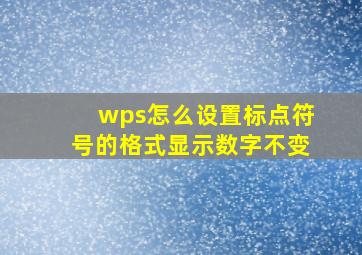 wps怎么设置标点符号的格式显示数字不变